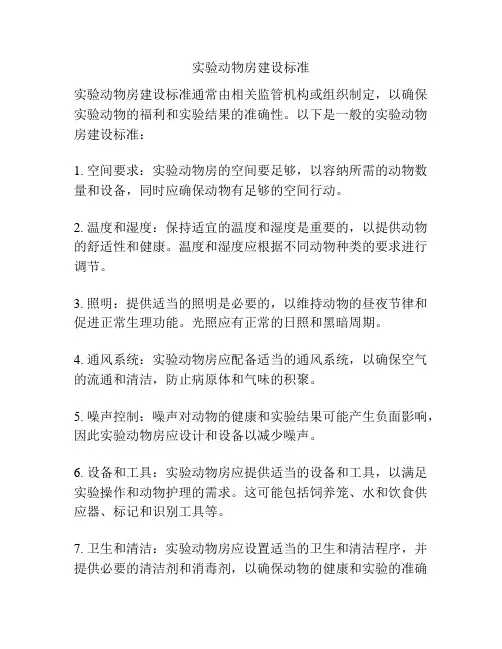 实验动物房建设标准

实验动物房建设标准通常由相关监管机构或组织制定，以确保实验动物的福利和实验结果的准确性。以下是一般的实验动物房建设标准：

1. 空间要求：实验动物房的空间要足够，以容纳所需的动物数量和设备，同时应确保动物有足够的空间行动。

2. 温度和湿度：保持适宜的温度和湿度是重要的，以提供动物的舒适性和健康。温度和湿度应根据不同动物种类的要求进行调节。

3. 照明：提供适当的照明是必要的，以维持动物的昼夜节律和促进正常生理功能。光照应有正常的日照和黑暗周期。

4. 通风系统：实验动物房应配备适当的通风系统，以确保空气的流通和清洁，防止病原体和气味的积聚。

5. 噪声控制：噪声对动物的健康和实验结果可能产生负面影响，因此实验动物房应设计和设备以减少噪声。

6. 设备和工具：实验动物房应提供适当的设备和工具，以满足实验操作和动物护理的需求。这可能包括饲养笼、水和饮食供应器、标记和识别工具等。

7. 卫生和清洁：实验动物房应设置适当的卫生和清洁程序，并提供必要的清洁剂和消毒剂，以确保动物的健康和实验的准确